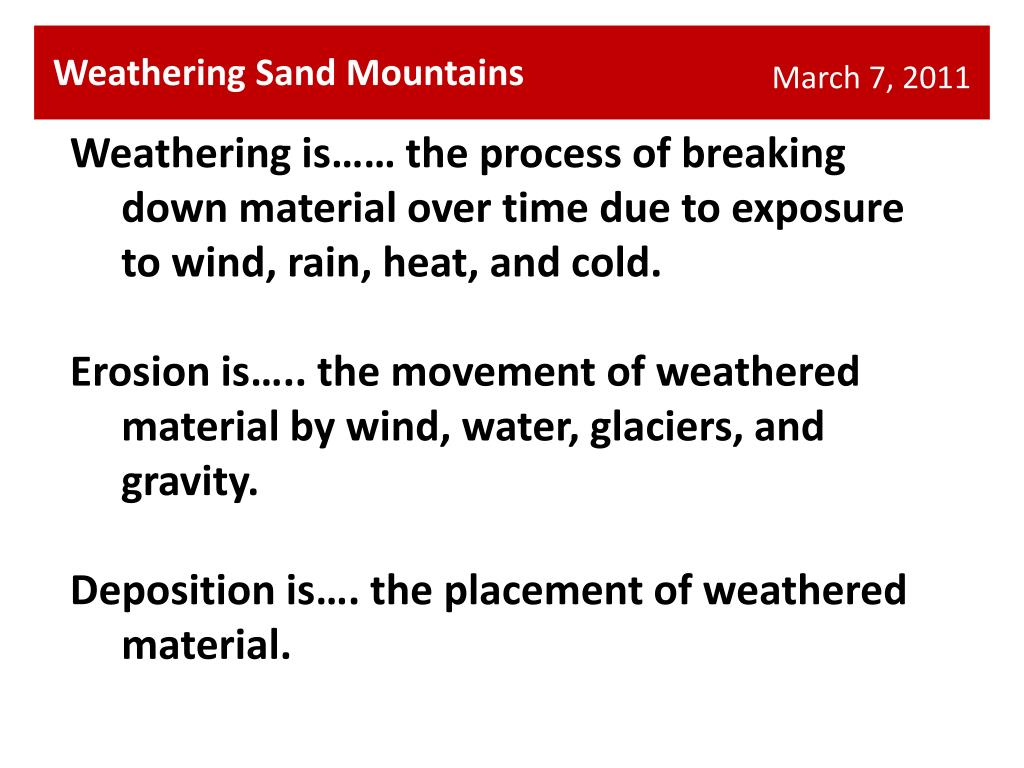 Weathering Sand Mountains

March 7, 2011

Weathering is…… the process of breaking down material over time due to exposure to wind, rain, heat, and cold.

Erosion is….. the movement of weathered material by wind, water, glaciers, and gravity.

Deposition is…. the placement of weathered material.